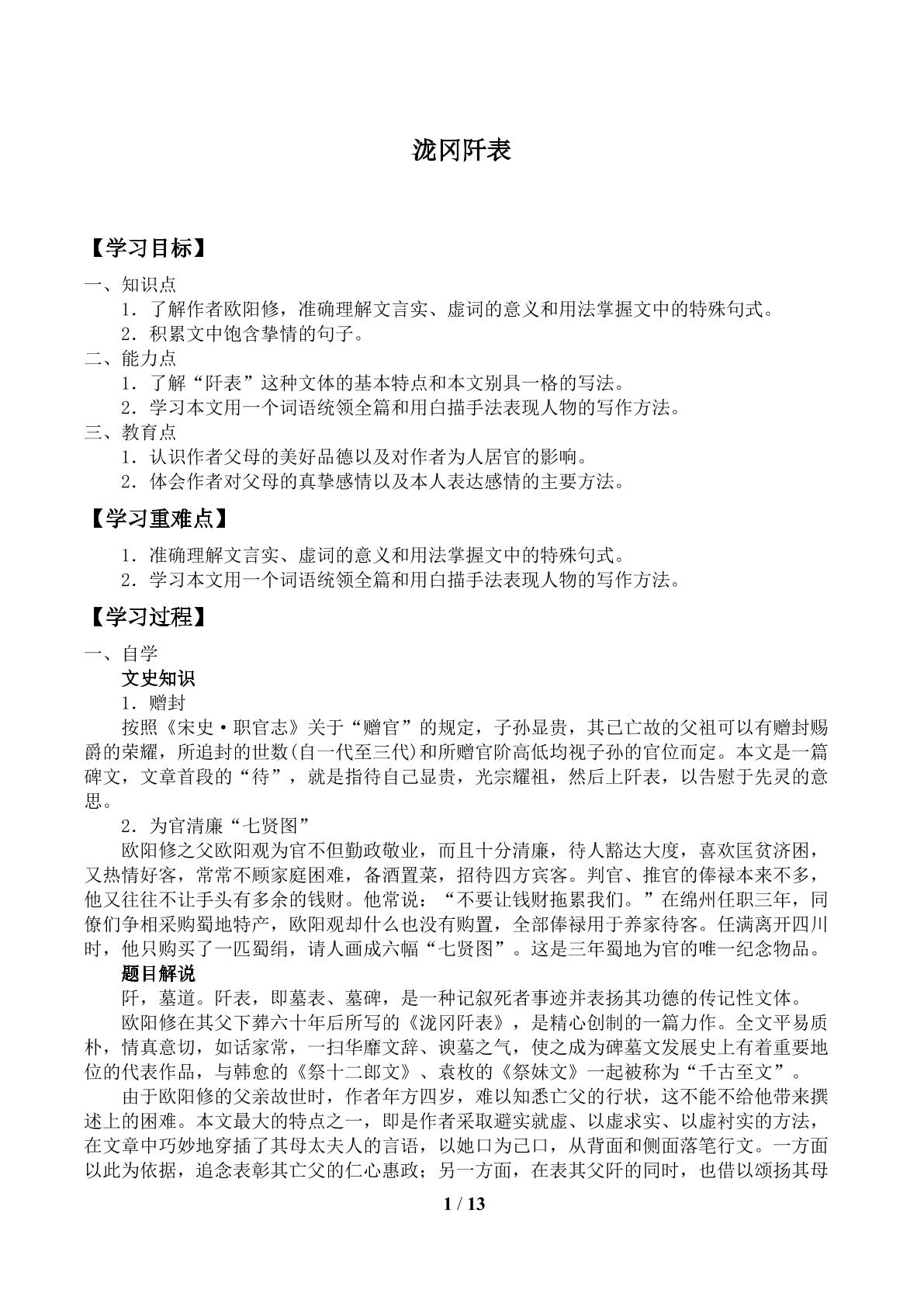 泷冈阡表

【学习目标】

一、知识点

1．了解作者欧阳修，准确理解文言实、虚词的意义和用法掌握文中的特殊句式。

2．积累文中饱含挚情的句子。

二、能力点

1．了解“阡表”这种文体的基本特点和本文别具一格的写法。

2．学习本文用一个词语统领全篇和用白描手法表现人物的写作方法。

三、教育点

1．认识作者父母的美好品德以及对作者为人居官的影响。

2．体会作者对父母的真挚感情以及本人表达感情的主要方法。

【学习重难点】

1．准确理解文言实、虚词的意义和用法掌握文中的特殊句式。

2．学习本文用一个词语统领全篇和用白描手法表现人物的写作方法。

【学习过程】

一、自学

文史知识

1．赠封

按照《宋史·职官志》关于“赠官”的规定，子孙显贵，其已亡故的父祖可以有赠封赐爵的荣耀，所追封的世数(自一代至三代)和所赠官阶高低均视子孙的官位而定。本文是一篇碑文，文章首段的“待”，就是指待自己显贵，光宗耀祖，然后上阡表，以告慰于先灵的意思。

2．为官清廉“七贤图”

欧阳修之父欧阳观为官不但勤政敬业，而且十分清廉，待人豁达大度，喜欢匡贫济困，又热情好客，常常不顾家庭困难，备酒置菜，招待四方宾客。判官、推官的俸禄本来不多，他又往往不让手头有多余的钱财。他常说：“不要让钱财拖累我们。”在绵州任职三年，同僚们争相采购蜀地特产，欧阳观却什么也没有购置，全部俸禄用于养家待客。任满离开四川时，他只购买了一匹蜀绢，请人画成六幅“七贤图”。这是三年蜀地为官的唯一纪念物品。

题目解说

阡，墓道。阡表，即墓表、墓碑，是一种记叙死者事迹并表扬其功德的传记性文体。

欧阳修在其父下葬六十年后所写的《泷冈阡表》，是精心创制的一篇力作。全文平易质朴，情真意切，如话家常，一扫华靡文辞、谀墓之气，使之成为碑墓文发展史上有着重要地位的代表作品，与韩愈的《祭十二郎文》、袁枚的《祭妹文》一起被称为“千古至文”。

由于欧阳修的父亲故世时，作者年方四岁，难以知悉亡父的行状，这不能不给他带来撰述上的困难。本文最大的特点之一，即是作者采取避实就虚、以虚求实、以虚衬实的方法，在文章中巧妙地穿插了其母太夫人的言语，以她口为己口，从背面和侧面落笔行文。一方面以此为依据，追念表彰其亡父的仁心惠政；另一方面，在表其父阡的同时，也借以颂扬其母

1 / 13